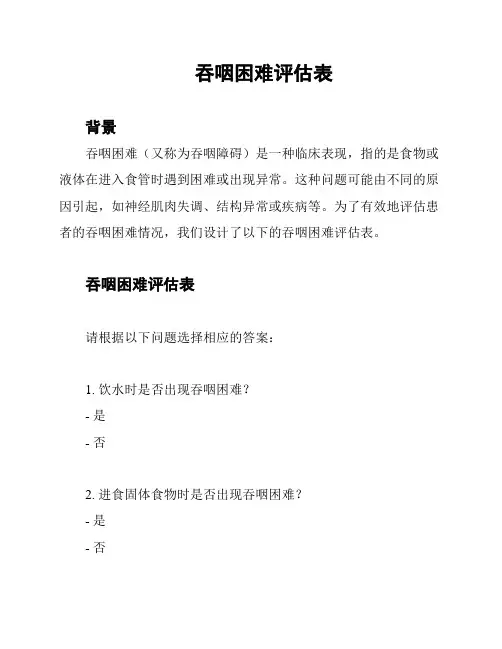 吞咽困难评估表

背景

吞咽困难（又称为吞咽障碍）是一种临床表现，指的是食物或液体在进入食管时遇到困难或出现异常。这种问题可能由不同的原因引起，如神经肌肉失调、结构异常或疾病等。为了有效地评估患者的吞咽困难情况，我们设计了以下的吞咽困难评估表。

吞咽困难评估表

请根据以下问题选择相应的答案：

1. 饮水时是否出现吞咽困难？
- 是
- 否

2. 进食固体食物时是否出现吞咽困难？
- 是
- 否